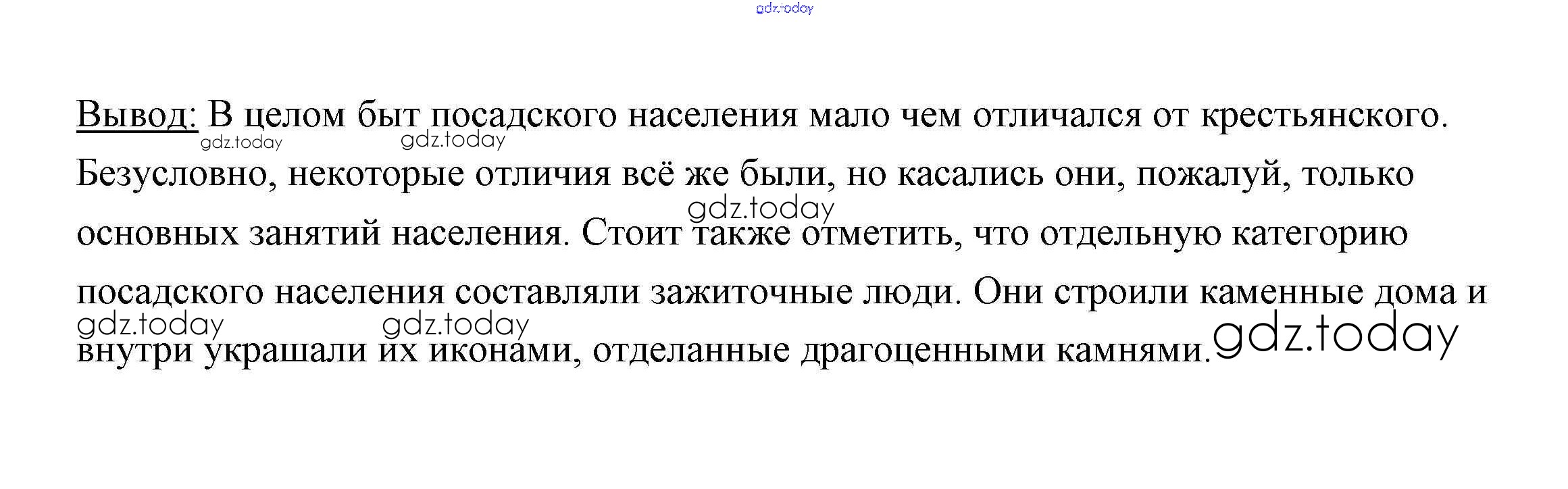 Вывод: В целом быт посадского населения мало чем отличался от крестьянского. Безусловно, некоторые отличия всё же были, но касались они, пожалуй, только основных занятий населения. Стоит также отметить, что отдельную категорию посадского населения составляли зажиточные люди. Они строили каменные дома и внутри украшали их иконами, отделанные драгоценными камнями.

gdz.today